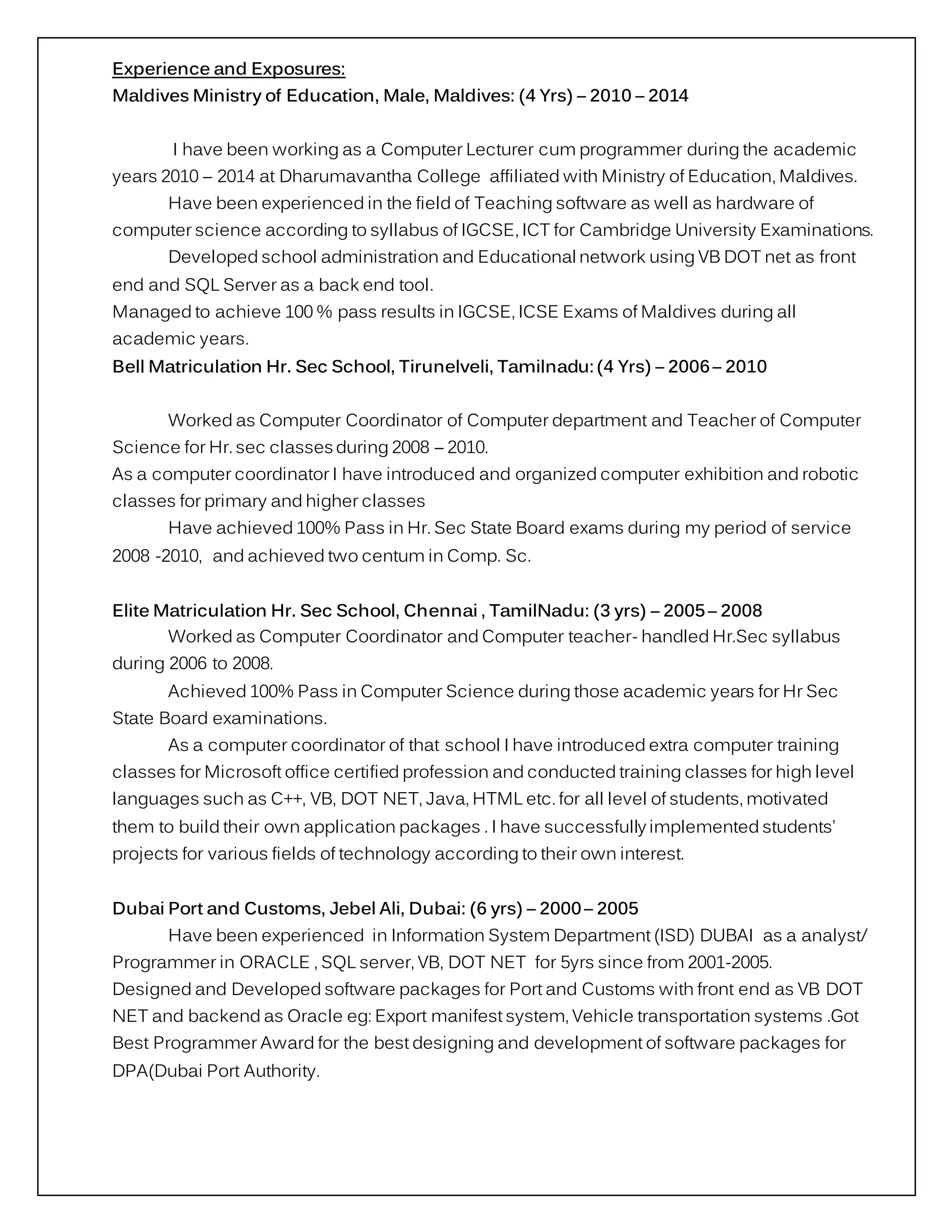 Experience and Exposures:
Maldives Ministry of Education, Male, Maldives: (4 Yrs) – 2010 – 2014

I have been working as a Computer Lecturer cum programmer during the academic years 2010 – 2014 at Dharumavantha College affiliated with Ministry of Education, Maldives.
Have been experienced in the field of Teaching software as well as hardware of computer science according to syllabus of IGCSE, ICT for Cambridge University Examinations.
Developed school administration and Educational network using VB DOT net as front end and SQL Server as a back end tool.
Managed to achieve 100 % pass results in IGCSE, ICSE Exams of Maldives during all academic years.
Bell Matriculation Hr. Sec School, Tirunelveli, Tamilnadu: (4 Yrs) – 2006 – 2010

Worked as Computer Coordinator of Computer department and Teacher of Computer Science for Hr. sec classes during 2008 – 2010.
As a computer coordinator I have introduced and organized computer exhibition and robotic classes for primary and higher classes
Have achieved 100% Pass in Hr. Sec State Board exams during my period of service 2008 -2010, and achieved two centum in Comp. Sc.

Elite Matriculation Hr. Sec School, Chennai , TamilNadu: (3 yrs) – 2005 – 2008
Worked as Computer Coordinator and Computer teacher- handled Hr.Sec syllabus during 2006 to 2008.
Achieved 100% Pass in Computer Science during those academic years for Hr Sec State Board examinations.
As a computer coordinator of that school I have introduced extra computer training classes for Microsoft office certified profession and conducted training classes for high level languages such as C++, VB, DOT NET, Java, HTML etc. for all level of students, motivated them to build their own application packages . I have successfully implemented students' projects for various fields of technology according to their own interest.

Dubai Port and Customs, Jebel Ali, Dubai: (6 yrs) – 2000 – 2005
Have been experienced in Information System Department (ISD) DUBAI as a analyst/ Programmer in ORACLE , SQL server, VB, DOT NET for 5yrs since from 2001-2005.
Designed and Developed software packages for Port and Customs with front end as VB DOT NET and backend as Oracle eg: Export manifest system, Vehicle transportation systems .Got Best Programmer Award for the best designing and development of software packages for DPA(Dubai Port Authority.